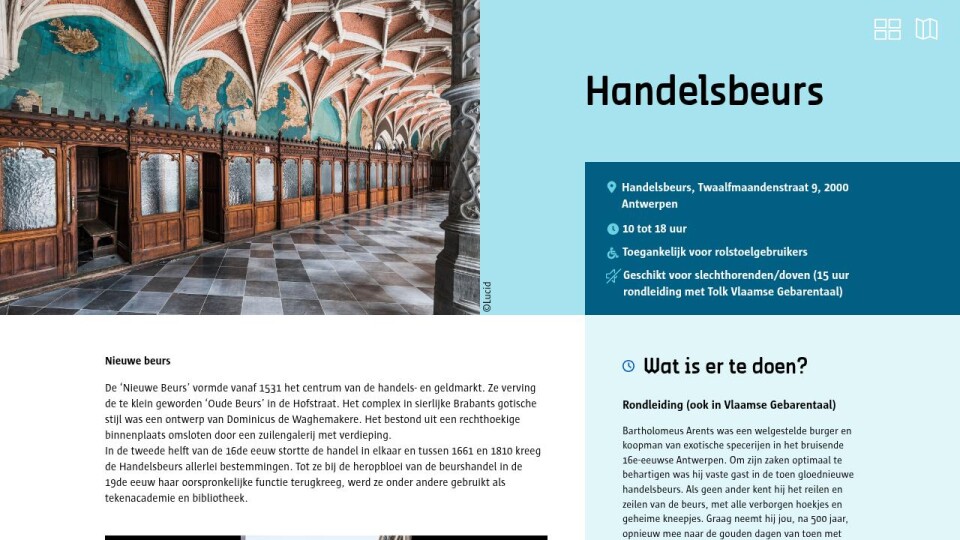 ©Lucid

Handelsbeurs

Handelsbeurs, Twaalfmaandenstraat 9, 2000 Antwerpen

10 tot 18 uur

Toegankelijk voor rolstoelgebruikers

Geschikt voor slechthorenden/doven (15 uur rondleiding met Tolk Vlaamse Gebarentaal)

Nieuwe beurs

De 'Nieuwe Beurs' vormde vanaf 1531 het centrum van de handels- en geldmarkt. Ze verving de te klein geworden 'Oude Beurs' in de Hofstraat. Het complex in sierlijke Brabants gotische stijl was een ontwerp van Dominicus de Waghemakere. Het bestond uit een rechthoekige binnenplaats omsloten door een zuilengalerij met verdieping.
In de tweede helft van de 16de eeuw stortte de handel in elkaar en tussen 1661 en 1810 kreeg de Handelsbeurs allerlei bestemmingen. Tot ze bij de heropbloei van de beurshandel in de 19de eeuw haar oorspronkelijke functie terugkreeg, werd ze onder andere gebruikt als tekenacademie en bibliotheek.

Wat is er te doen?

Rondleiding (ook in Vlaamse Gebarentaal)

Bartholomeus Arents was een welgestelde burger en koopman van exotische specerijen in het bruisende 16e-eeuwse Antwerpen. Om zijn zaken optimaal te behartigen was hij vaste gast in de toen gloednieuwe handelsbeurs. Als geen ander kent hij het reilen en zeilen van de beurs, met alle verborgen hoekjes en geheime kneepjes. Graag neemt hij jou, na 500 jaar, opnieuw mee naar de gouden dagen van toen met